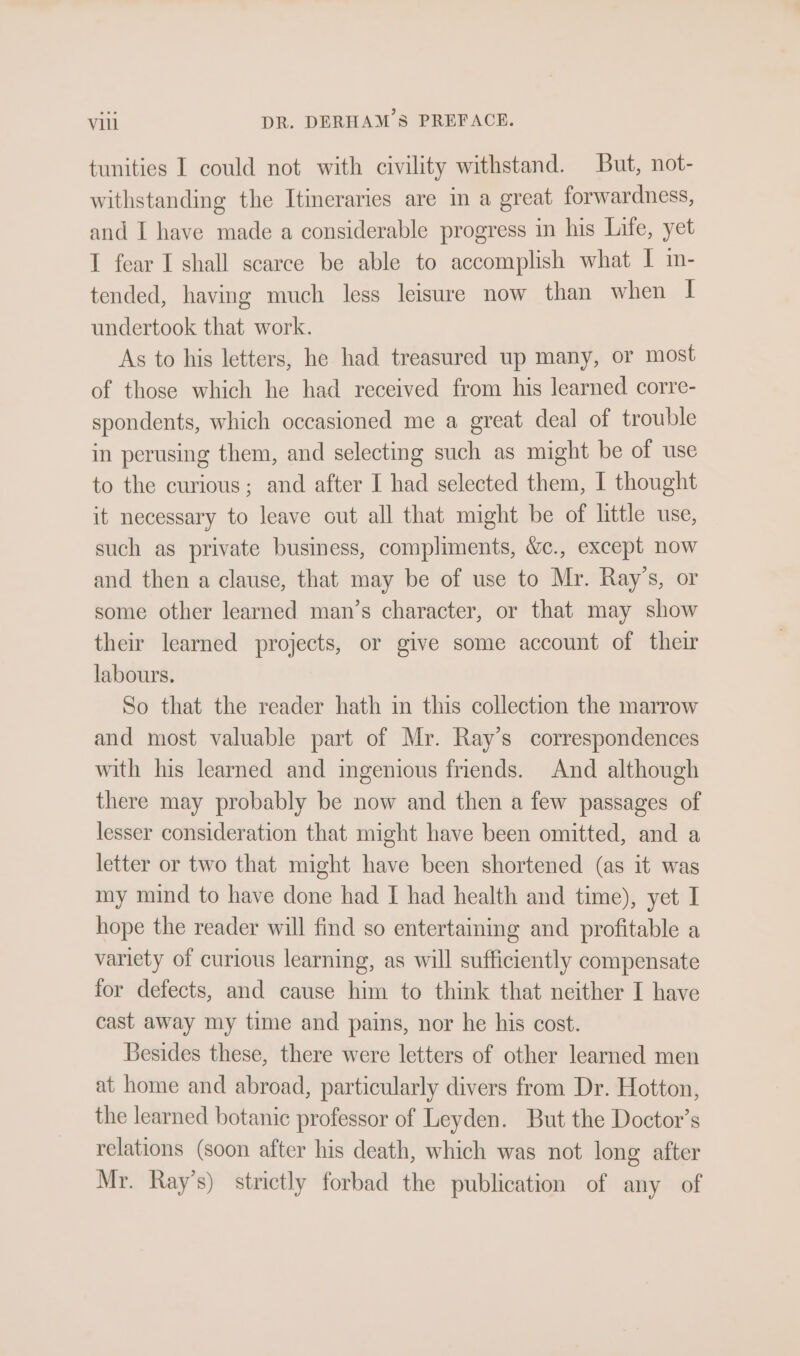 viii DR. DERHAM'S PREFACE.

tunities I could not with civility withstand. But, notwithstanding the Itineraries are in a great forwardness, and I have made a considerable progress in his Life, yet I fear I shall scarce be able to accomplish what I intended, having much less leisure now than when I undertook that work.

As to his letters, he had treasured up many, or most of those which he had received from his learned correspondents, which occasioned me a great deal of trouble in perusing them, and selecting such as might be of use to the curious; and after I had selected them, I thought it necessary to leave out all that might be of little use, such as private business, compliments, &c., except now and then a clause, that may be of use to Mr. Ray's, or some other learned man's character, or that may show their learned projects, or give some account of their labours.

So that the reader hath in this collection the marrow and most valuable part of Mr. Ray's correspondences with his learned and ingenious friends. And although there may probably be now and then a few passages of lesser consideration that might have been omitted, and a letter or two that might have been shortened (as it was my mind to have done had I had health and time), yet I hope the reader will find so entertaining and profitable a variety of curious learning, as will sufficiently compensate for defects, and cause him to think that neither I have cast away my time and pains, nor he his cost.

Besides these, there were letters of other learned men at home and abroad, particularly divers from Dr. Hotton, the learned botanic professor of Leyden. But the Doctor's relations (soon after his death, which was not long after Mr. Ray's) strictly forbad the publication of any of